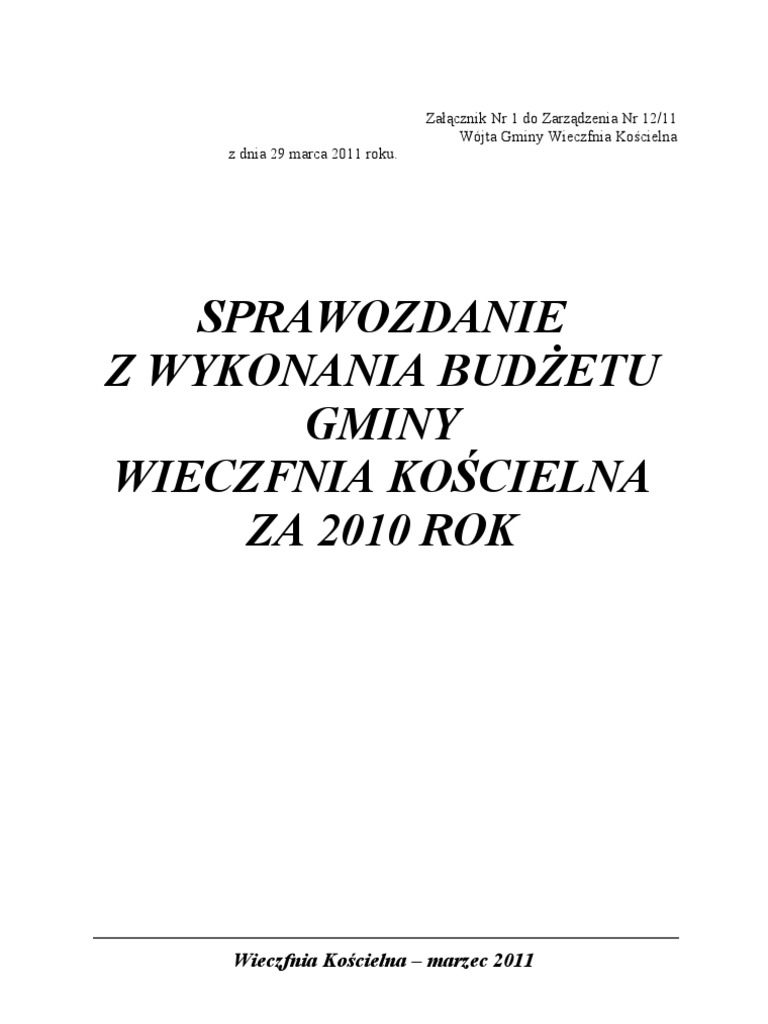 Załącznik Nr 1 do Zarządzenia Nr 12/11
Wójta Gminy Wieczfnia Kościelna
z dnia 29 marca 2011 roku.

SPRAWOZDANIE
Z WYKONANIA BUDŻETU
GMINY
WIECZFNIA KOŚCIELNA
ZA 2010 ROK

Wieczfnia Kościelna – marzec 2011